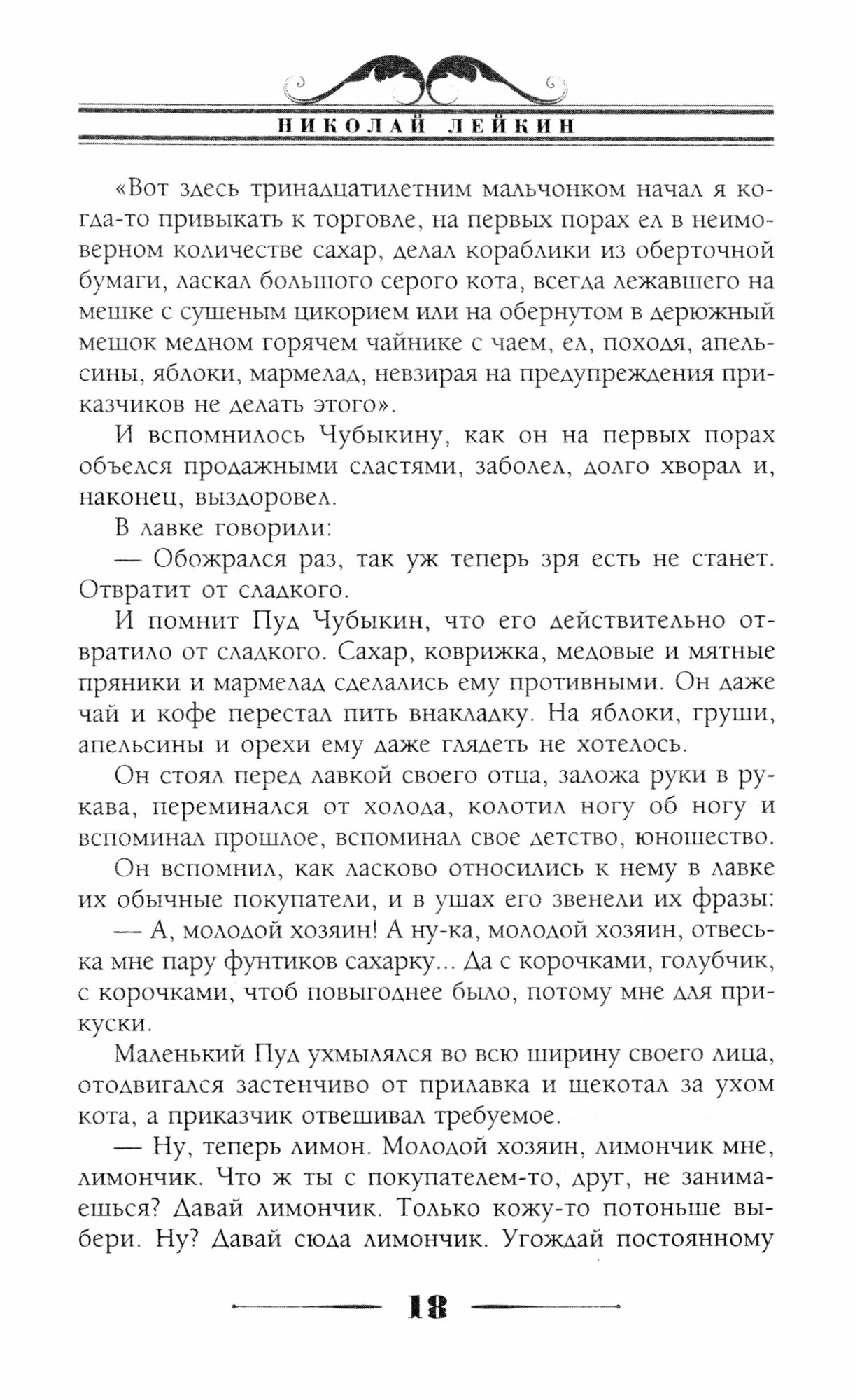 НИКОЛАЙ ЛЕЙКИН

«Вот здесь тринадцатилетним мальчонком начал я когда-то привыкать к торговле, на первых порах ел в неимоверном количестве сахар, делал кораблики из оберточной бумаги, ласкал большого серого кота, всегда лежавшего на мешке с сушеным цикорием или на обернутом в дерюжный мешок медном горячем чайнике с чаем, ел, походя, апельсины, яблоки, мармелад, невзирая на предупреждения приказчиков не делать этого».

И вспомнилось Чубыкину, как он на первых порах объелся продажными сластями, заболел, долго хворал и, наконец, выздоровел.

В лавке говорили:

— Обожрался раз, так уж теперь зря есть не станет. Отвратит от сладкого.

И помнит Пуд Чубыкин, что его действительно отвратило от сладкого. Сахар, коврижка, медовые и мятные пряники и мармелад сделались ему противными. Он даже чай и кофе перестал пить внакладку. На яблоки, груши, апельсины и орехи ему даже глядеть не хотелось.

Он стоял перед лавкой своего отца, заложа руки в рукава, переминался от холода, колотил ногу об ногу и вспоминал прошлое, вспоминал свое детство, юношество.

Он вспомнил, как ласково относились к нему в лавке их обычные покупатели, и в ушах его звенели их фразы:

— А, молодой хозяин! А ну-ка, молодой хозяин, отвесь-ка мне пару фунтиков сахарку... Да с корочками, голубчик, с корочками, чтоб повыгоднее было, потому мне для прикуски.

Маленький Пуд ухмылялся во всю ширину своего лица, отодвигался застенчиво от прилавка и щекотал за ухом кота, а приказчик отвешивал требуемое.

— Ну, теперь лимон. Молодой хозяин, лимончик мне, лимончик. Что ж ты с покупателем-то, друг, не занимаешься? Давай лимончик. Только кожу-то потоньше выбери. Ну? Давай сюда лимончик. Угождай постоянному

18